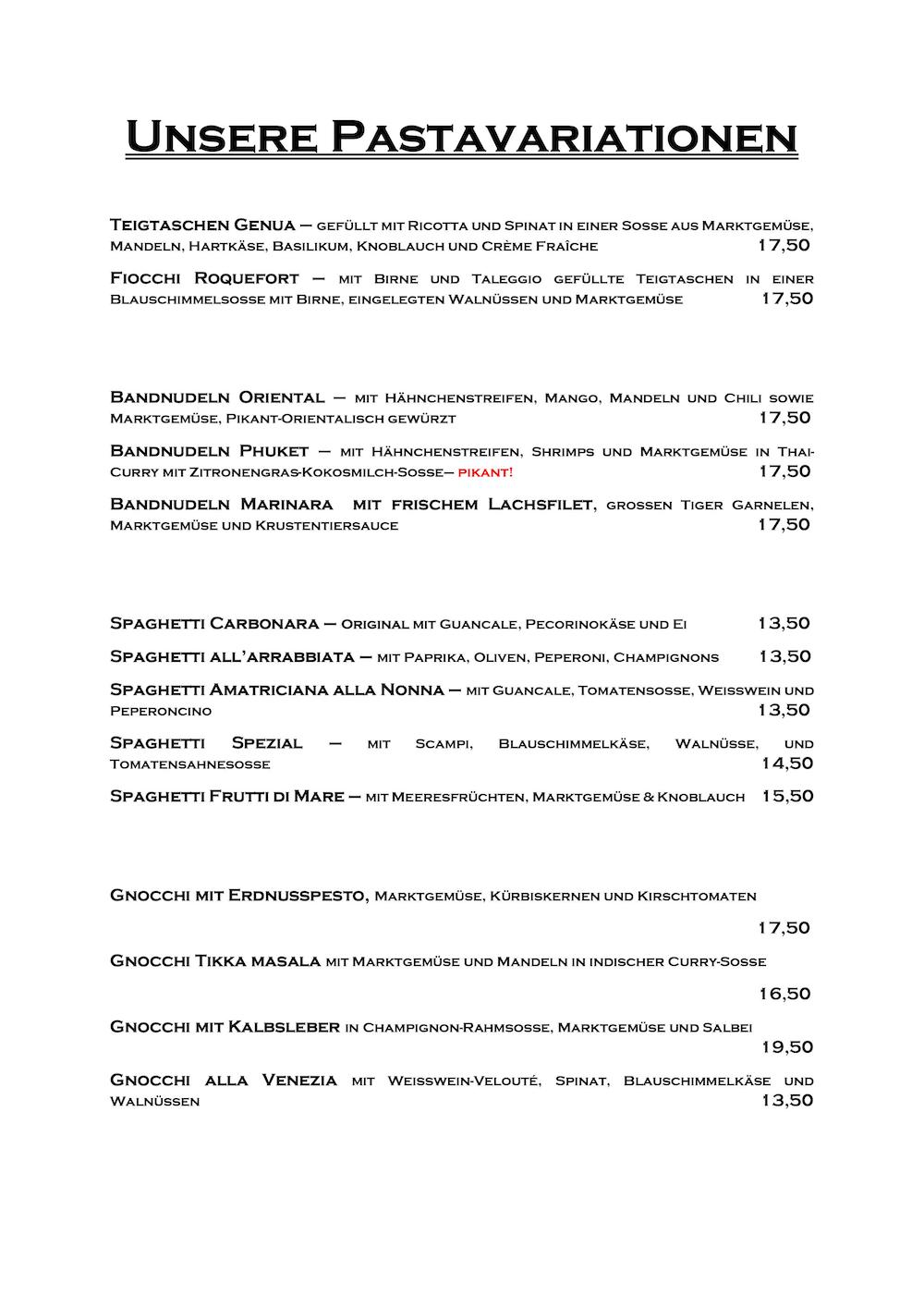 Unsere Pastavariationen

Teigtaschen Genua – gefüllt mit Ricotta und Spinat in einer Sosse aus Marktgemüse, Mandeln, Hartkäse, Basilikum, Knoblauch und Crème Fraîche 17,50

Fiocchi Roquefort – mit Birne und Taleggio gefüllte Teigtaschen in einer Blauschimmelsosse mit Birne, eingelegten Walnüssen und Marktgemüse 17,50

Bandnudeln Oriental – mit Hähnchenstreifen, Mango, Mandeln und Chili sowie Marktgemüse, Pikant-Orientalisch gewürzt 17,50

Bandnudeln Phuket – mit Hähnchenstreifen, Shrimps und Marktgemüse in Thai-Curry mit Zitronengras-Kokosmilch-Sosse– pikant! 17,50

Bandnudeln Marinara mit frischem Lachsfilet, grossen Tiger Garnelen, Marktgemüse und Krustentiersauce 17,50

Spaghetti Carbonara – Original mit Guancale, Pecorinokäse und Ei 13,50

Spaghetti all'arrabbiata – mit Paprika, Oliven, Peperoni, Champignons 13,50

Spaghetti Amatriciana alla Nonna – mit Guancale, Tomatensosse, Weisswein und Peperoncino 13,50

Spaghetti Spezial – mit Scampi, Blauschimmelkäse, Walnüsse, und Tomatensahnesosse 14,50

Spaghetti Frutti di Mare – mit Meeresfrüchten, Marktgemüse & Knoblauch 15,50

Gnocchi mit Erdnusspesto, Marktgemüse, Kürbiskernen und Kirschtomaten 17,50

Gnocchi Tikka masala mit Marktgemüse und Mandeln in indischer Curry-Sosse 16,50

Gnocchi mit Kalbsleber in Champignon-Rahmsosse, Marktgemüse und Salbei 19,50

Gnocchi alla Venezia mit Weisswein-Velouté, Spinat, Blauschimmelkäse und Walnüssen 13,50